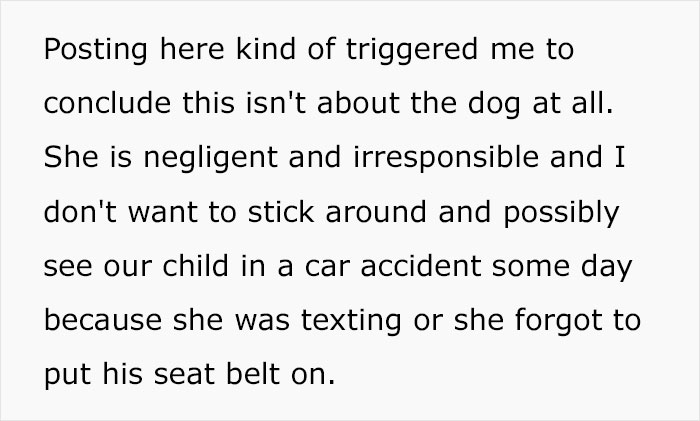 Posting here kind of triggered me to conclude this isn't about the dog at all. She is negligent and irresponsible and I don't want to stick around and possibly see our child in a car accident some day because she was texting or she forgot to put his seat belt on.